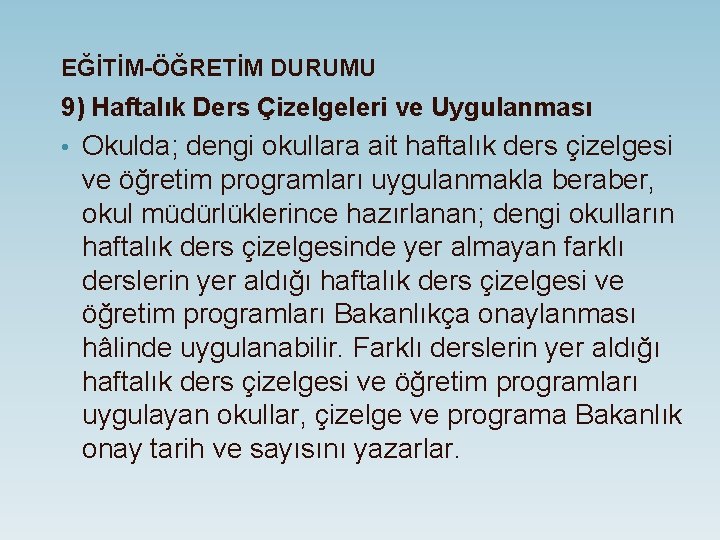 EĞİTİM-ÖĞRETİM DURUMU

9) Haftalık Ders Çizelgeleri ve Uygulanması

• Okulda; dengi okullara ait haftalık ders çizelgesi ve öğretim programları uygulanmakla beraber, okul müdürlüklerince hazırlanan; dengi okulların haftalık ders çizelgesinde yer almayan farklı derslerin yer aldığı haftalık ders çizelgesi ve öğretim programları Bakanlıkça onaylanması hâlinde uygulanabilir. Farklı derslerin yer aldığı haftalık ders çizelgesi ve öğretim programları uygulayan okullar, çizelge ve programa Bakanlık onay tarih ve sayısını yazarlar.